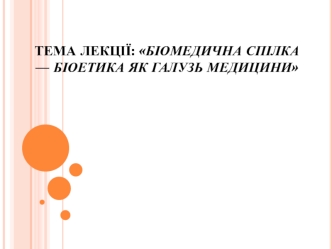 ТЕМА ЛЕКЦІЇ: «БІОМЕДИЧНА СПІЛКА — БІОЕТИКА ЯК ГАЛУЗЬ МЕДИЦИНИ»